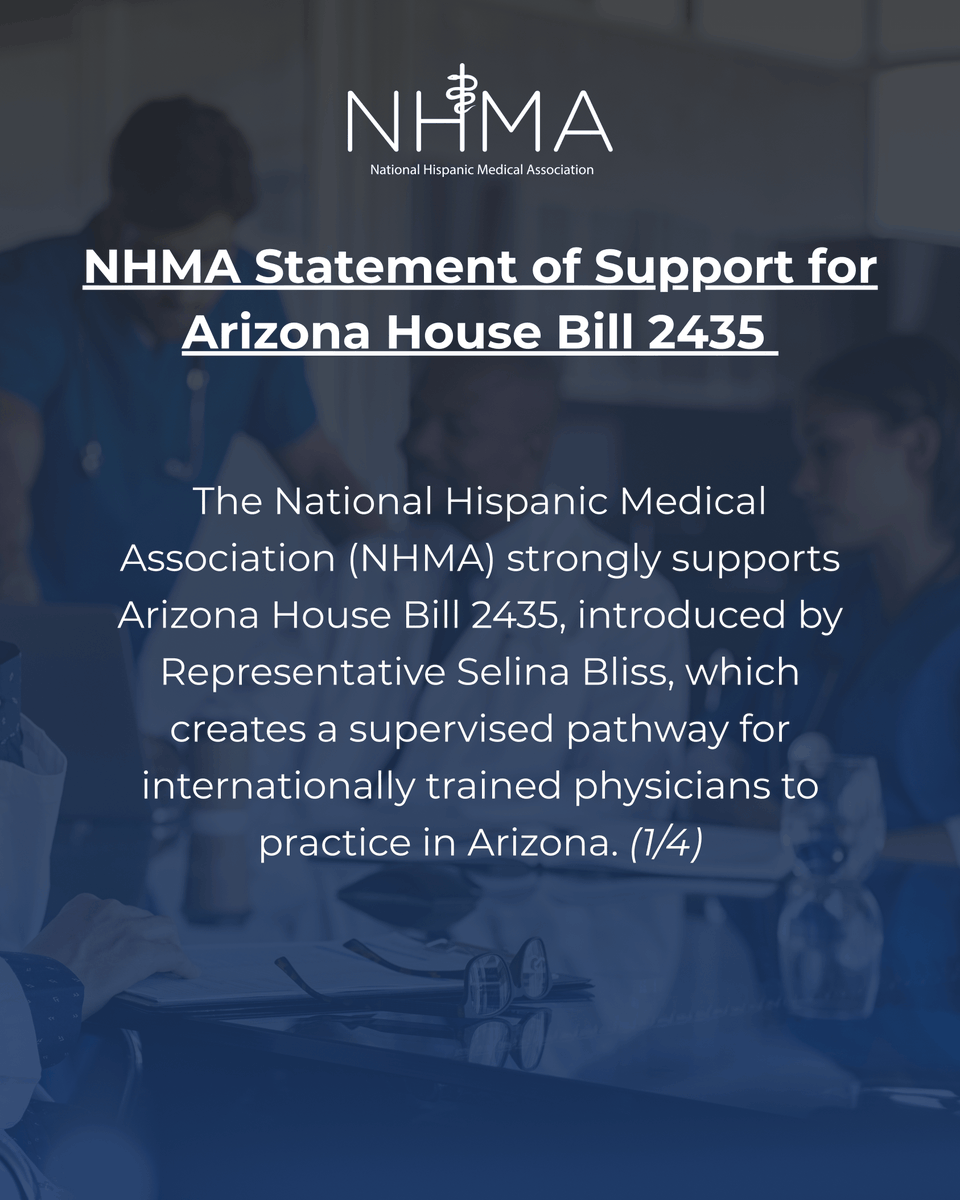 NHMA
National Hispanic Medical Association

NHMA Statement of Support for Arizona House Bill 2435

The National Hispanic Medical Association (NHMA) strongly supports Arizona House Bill 2435, introduced by Representative Selina Bliss, which creates a supervised pathway for internationally trained physicians to practice in Arizona. (1/4)